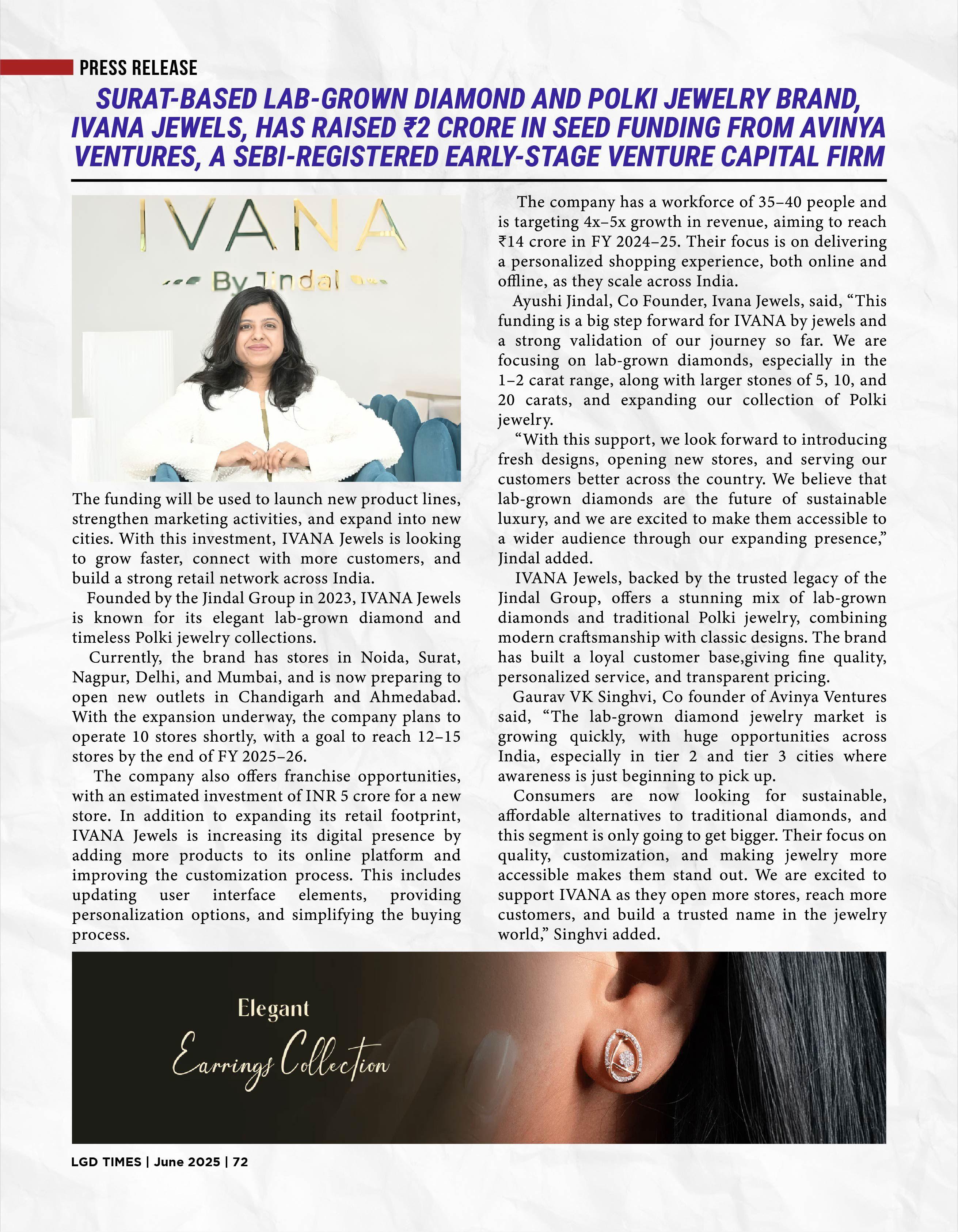 PRESS RELEASE

SURAT-BASED LAB-GROWN DIAMOND AND POLKI JEWELRY BRAND, IVANA JEWELS, HAS RAISED ₹2 CRORE IN SEED FUNDING FROM AVINYA VENTURES, A SEBI-REGISTERED EARLY-STAGE VENTURE CAPITAL FIRM

IVANA
By Jindal

The funding will be used to launch new product lines, strengthen marketing activities, and expand into new cities. With this investment, IVANA Jewels is looking to grow faster, connect with more customers, and build a strong retail network across India.

Founded by the Jindal Group in 2023, IVANA Jewels is known for its elegant lab-grown diamond and timeless Polki jewelry collections.

Currently, the brand has stores in Noida, Surat, Nagpur, Delhi, and Mumbai, and is now preparing to open new outlets in Chandigarh and Ahmedabad. With the expansion underway, the company plans to operate 10 stores shortly, with a goal to reach 12–15 stores by the end of FY 2025–26.

The company also offers franchise opportunities, with an estimated investment of INR 5 crore for a new store. In addition to expanding its retail footprint, IVANA Jewels is increasing its digital presence by adding more products to its online platform and improving the customization process. This includes updating user interface elements, providing personalization options, and simplifying the buying process.

The company has a workforce of 35–40 people and is targeting 4x–5x growth in revenue, aiming to reach ₹14 crore in FY 2024–25. Their focus is on delivering a personalized shopping experience, both online and offline, as they scale across India.

Ayushi Jindal, Co Founder, Ivana Jewels, said, “This funding is a big step forward for IVANA by jewels and a strong validation of our journey so far. We are focusing on lab-grown diamonds, especially in the 1–2 carat range, along with larger stones of 5, 10, and 20 carats, and expanding our collection of Polki jewelry.

“With this support, we look forward to introducing fresh designs, opening new stores, and serving our customers better across the country. We believe that lab-grown diamonds are the future of sustainable luxury, and we are excited to make them accessible to a wider audience through our expanding presence,” Jindal added.

IVANA Jewels, backed by the trusted legacy of the Jindal Group, offers a stunning mix of lab-grown diamonds and traditional Polki jewelry, combining modern craftsmanship with classic designs. The brand has built a loyal customer base,giving fine quality, personalized service, and transparent pricing.

Gaurav VK Singhvi, Co founder of Avinya Ventures said, “The lab-grown diamond jewelry market is growing quickly, with huge opportunities across India, especially in tier 2 and tier 3 cities where awareness is just beginning to pick up.

Consumers are now looking for sustainable, affordable alternatives to traditional diamonds, and this segment is only going to get bigger. Their focus on quality, customization, and making jewelry more accessible makes them stand out. We are excited to support IVANA as they open more stores, reach more customers, and build a trusted name in the jewelry world,” Singhvi added.

Elegant
Earrings Collection

LGD TIMES | June 2025 | 72